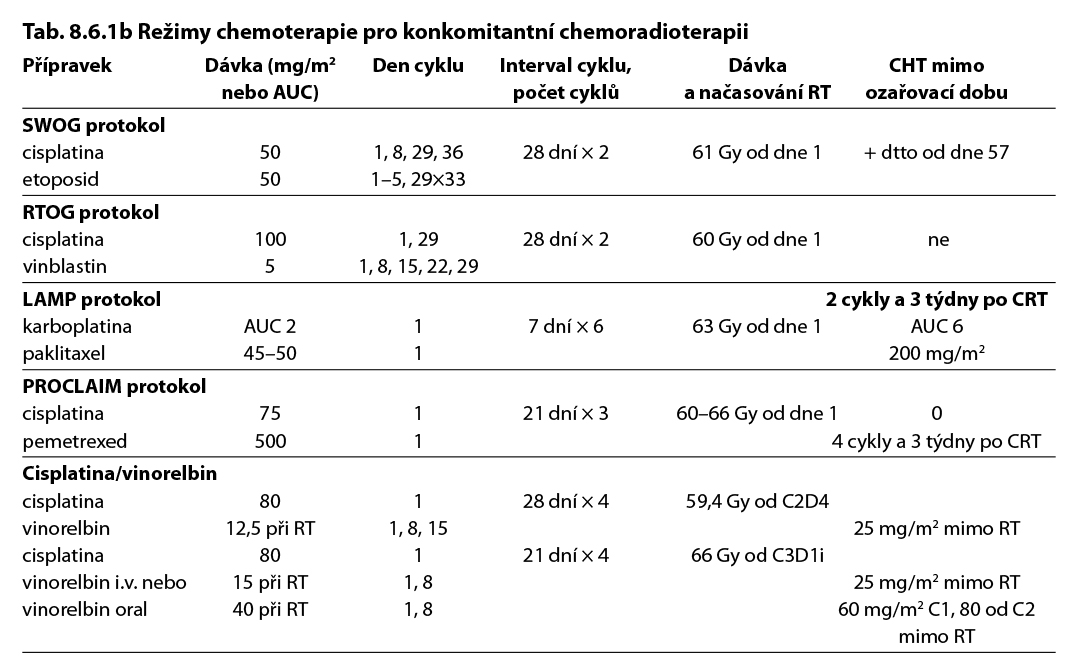 Tab. 8.6.1b Režimy chemoterapie pro konkomitantní chemoradioterapii

| Přípravek | Dávka (mg/m² nebo AUC) | Den cyklu | Interval cyklu, počet cyklů | Dávka a načasování RT | CHT mimo ozařovací dobu |
|---|---|---|---|---|---|
| **SWOG protokol** | | | | | |
| cisplatina | 50 | 1, 8, 29, 36 | 28 dní × 2 | 61 Gy od dne 1 | + dtto od dne 57 |
| etoposid | 50 | 1–5, 29×33 | | | |
| **RTOG protokol** | | | | | |
| cisplatina | 100 | 1, 29 | 28 dní × 2 | 60 Gy od dne 1 | ne |
| vinblastin | 5 | 1, 8, 15, 22, 29 | | | |
| **LAMP protokol** | | | | | **2 cykly a 3 týdny po CRT** |
| karboplatina | AUC 2 | 1 | 7 dní × 6 | 63 Gy od dne 1 | AUC 6 |
| paklitaxel | 45–50 | 1 | | | 200 mg/m² |
| **PROCLAIM protokol** | | | | | |
| cisplatina | 75 | 1 | 21 dní × 3 | 60–66 Gy od dne 1 | 0 |
| pemetrexed | 500 | 1 | | | 4 cykly a 3 týdny po CRT |
| **Cisplatina/vinorelbin** | | | | | |
| cisplatina | 80 | 1 | 28 dní × 4 | 59,4 Gy od C2D4 | |
| vinorelbin | 12,5 při RT | 1, 8, 15 | | | 25 mg/m² mimo RT |
| cisplatina | 80 | 1 | 21 dní × 4 | 66 Gy od C3D1i | |
| vinorelbin i.v. nebo | 15 při RT | 1, 8 | | | 25 mg/m² mimo RT |
| vinorelbin oral | 40 při RT | 1, 8 | | | 60 mg/m² C1, 80 od C2 mimo RT |